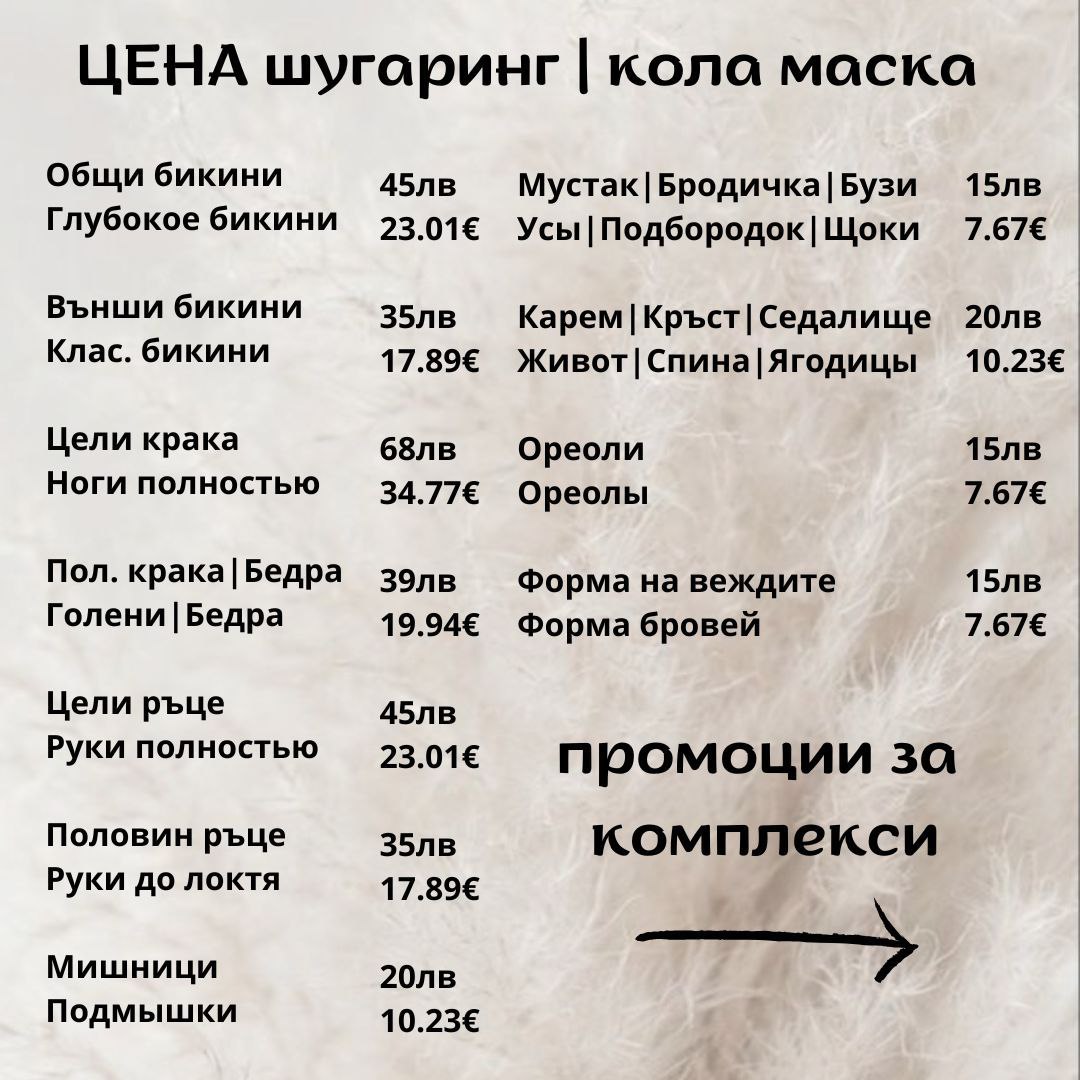 ЦЕНА шугаринг | кола маска

Общи бикини
Глубокое бикини
45лв
23.01€

Външи бикини
Клас. бикини
35лв
17.89€

Цели крака
Ноги полностью
68лв
34.77€

Пол. крака|Бедра
Голени|Бедра
39лв
19.94€

Цели ръце
Руки полностью
45лв
23.01€

Половин ръце
Руки до локтя
35лв
17.89€

Мишници
Подмышки
20лв
10.23€

Мустак|Бродичка|Бузи
Усы|Подбородок|Щоки
15лв
7.67€

Карем|Кръст|Седалище
Живот|Спина|Ягодицы
20лв
10.23€

Ореоли
Ореолы
15лв
7.67€

Форма на веждите
Форма бровей
15лв
7.67€

промоции за комплекси